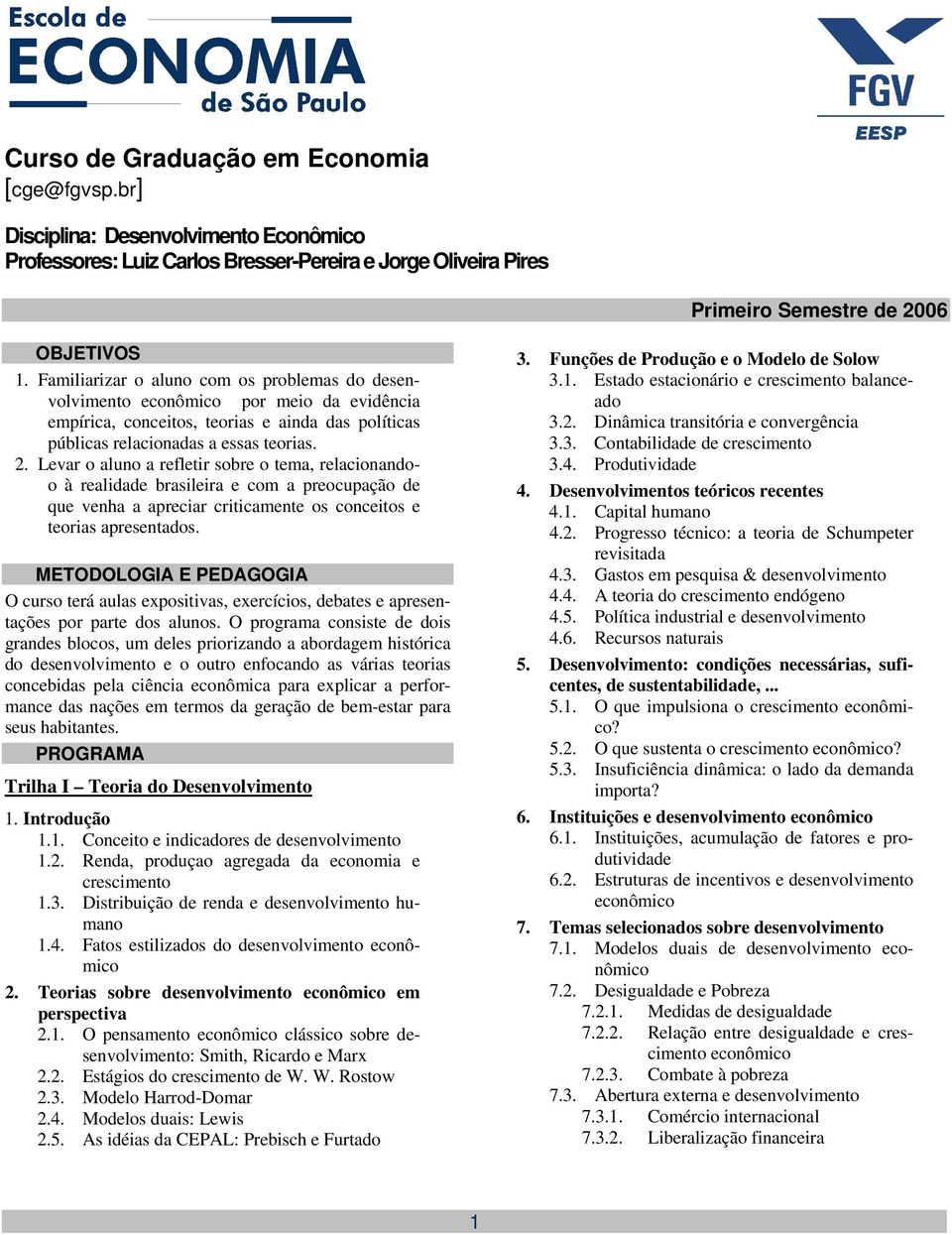 Escola de ECONOMIA de São Paulo

FGV EESP

Curso de Graduação em Economia
[cge@fgvsp.br]

Disciplina: Desenvolvimento Econômico
Professores: Luiz Carlos Bresser-Pereira e Jorge Oliveira Pires

Primeiro Semestre de 2006

OBJETIVOS

1. Familiarizar o aluno com os problemas do desenvolvimento econômico por meio da evidência empírica, conceitos, teorias e ainda das políticas públicas relacionadas a essas teorias.
2. Levar o aluno a refletir sobre o tema, relacionando-o à realidade brasileira e com a preocupação de que venha a apreciar criticamente os conceitos e teorias apresentados.

METODOLOGIA E PEDAGOGIA

O curso terá aulas expositivas, exercícios, debates e apresentações por parte dos alunos. O programa consiste de dois grandes blocos, um deles priorizando a abordagem histórica do desenvolvimento e o outro enfocando as várias teorias concebidas pela ciência econômica para explicar a performance das nações em termos da geração de bem-estar para seus habitantes.

PROGRAMA

Trilha I – Teoria do Desenvolvimento

1. Introdução
1.1. Conceito e indicadores de desenvolvimento
1.2. Renda, produçao agregada da economia e crescimento
1.3. Distribuição de renda e desenvolvimento humano
1.4. Fatos estilizados do desenvolvimento econômico

2. Teorias sobre desenvolvimento econômico em perspectiva
2.1. O pensamento econômico clássico sobre desenvolvimento: Smith, Ricardo e Marx
2.2. Estágios do crescimento de W. W. Rostow
2.3. Modelo Harrod-Domar
2.4. Modelos duais: Lewis
2.5. As idéias da CEPAL: Prebisch e Furtado

3. Funções de Produção e o Modelo de Solow
3.1. Estado estacionário e crescimento balanceado
3.2. Dinâmica transitória e convergência
3.3. Contabilidade de crescimento
3.4. Produtividade

4. Desenvolvimentos teóricos recentes
4.1. Capital humano
4.2. Progresso técnico: a teoria de Schumpeter revisitada
4.3. Gastos em pesquisa & desenvolvimento
4.4. A teoria do crescimento endógeno
4.5. Política industrial e desenvolvimento
4.6. Recursos naturais

5. Desenvolvimento: condições necessárias, suficentes, de sustentabilidade, ...
5.1. O que impulsiona o crescimento econômico?
5.2. O que sustenta o crescimento econômico?
5.3. Insuficiência dinâmica: o lado da demanda importa?

6. Instituições e desenvolvimento econômico
6.1. Instituições, acumulação de fatores e produtividade
6.2. Estruturas de incentivos e desenvolvimento econômico

7. Temas selecionados sobre desenvolvimento
7.1. Modelos duais de desenvolvimento econômico
7.2. Desigualdade e Pobreza
7.2.1. Medidas de desigualdade
7.2.2. Relação entre desigualdade e crescimento econômico
7.2.3. Combate à pobreza
7.3. Abertura externa e desenvolvimento
7.3.1. Comércio internacional
7.3.2. Liberalização financeira

1